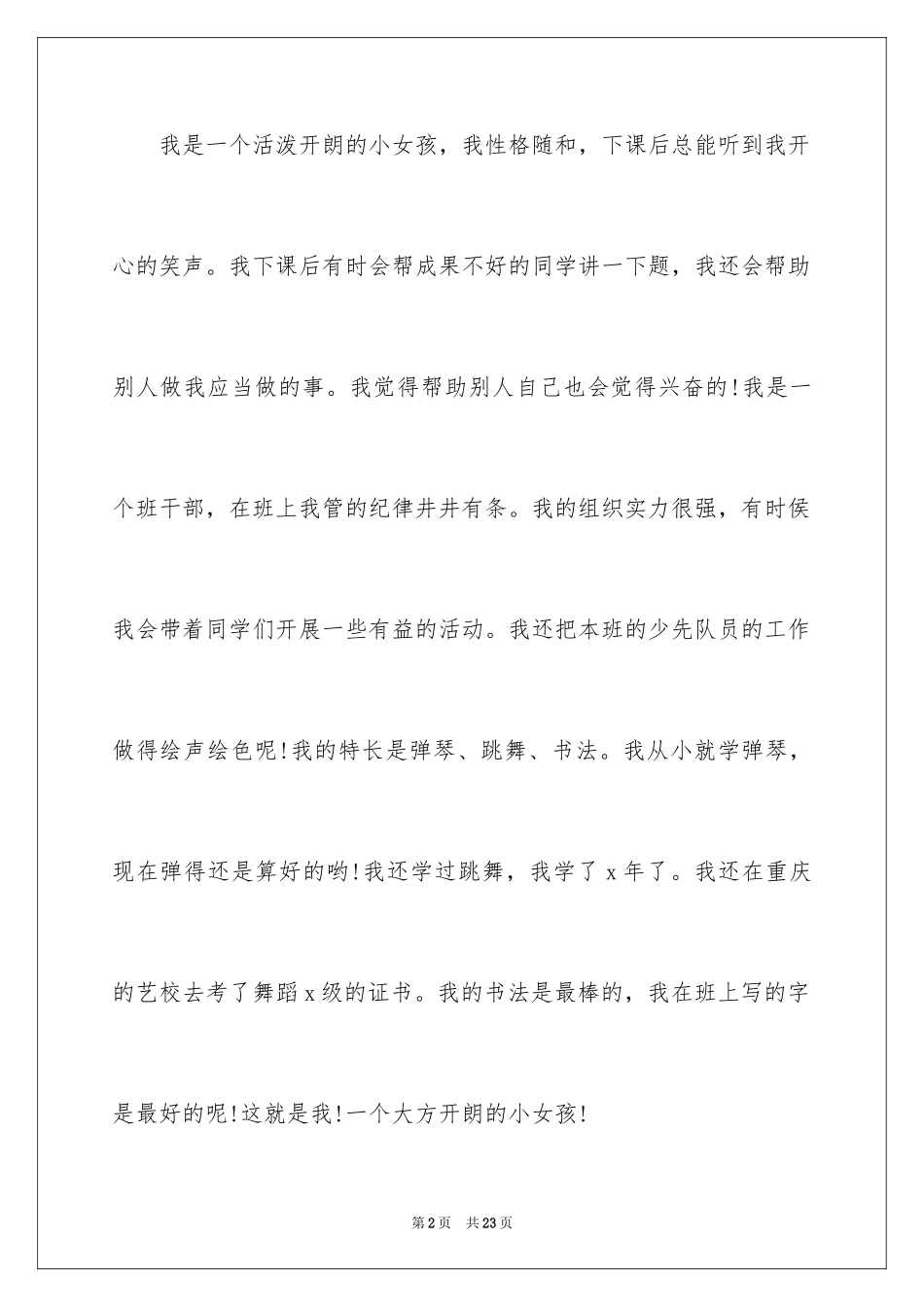 我是一个活泼开朗的小女孩，我性格随和，下课后总能听到我开心的笑声。我下课后有时会帮成果不好的同学讲一下题，我还会帮助别人做我应当做的事。我觉得帮助别人自己也会觉得兴奋的!我是一个班干部，在班上我管的纪律井井有条。我的组织实力很强，有时侯我会带着同学们开展一些有益的活动。我还把本班的少先队员的工作做得绘声绘色呢!我的特长是弹琴、跳舞、书法。我从小就学弹琴，现在弹得还是算好的哟!我还学过跳舞，我学了x年了。我还在重庆的艺校去考了舞蹈x级的证书。我的书法是最棒的，我在班上写的字是最好的呢!这就是我!一个大方开朗的小女孩!

第2页 共23页